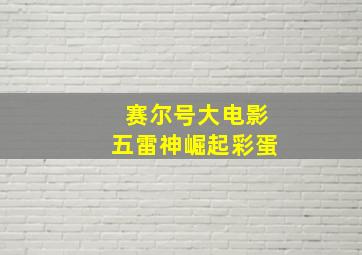 赛尔号大电影
五雷神崛起彩蛋